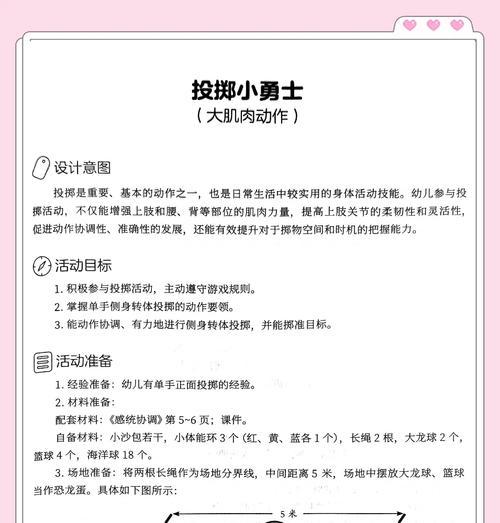 投掷小勇士
（大肌肉动作）

设计意图

投掷是重要、基本的动作之一，也是日常生活中较实用的身体活动技能。幼儿参与投掷活动，不仅能增强上肢和腰、背等部位的肌肉力量，提高上肢关节的柔韧性和灵活性，促进动作协调性、准确性的发展，还能有效提升对于掷物空间和时机的把握能力。

活动目标

1. 积极参与投掷活动，主动遵守游戏规则。
2. 掌握单手侧身转体投掷的动作要领。
3. 能动作协调、有力地进行侧身转体投掷，并能掷准目标。

活动准备

1. 经验准备：幼儿有单手正面投掷的经验。
2. 材料准备：
配套材料：《感统协调》第 5~6 页；课件。
自备材料：小沙包若干，小体能环 3 个（红、黄、蓝各 1 个），长绳 2 根，大龙球 2 个，篮球 4 个，海洋球 18 个。
3. 场地准备：将两根长绳作为场地分界线，中间距离 5 米，场地中摆放大龙球、篮球当作恐龙蛋。具体如下图所示：

5 米